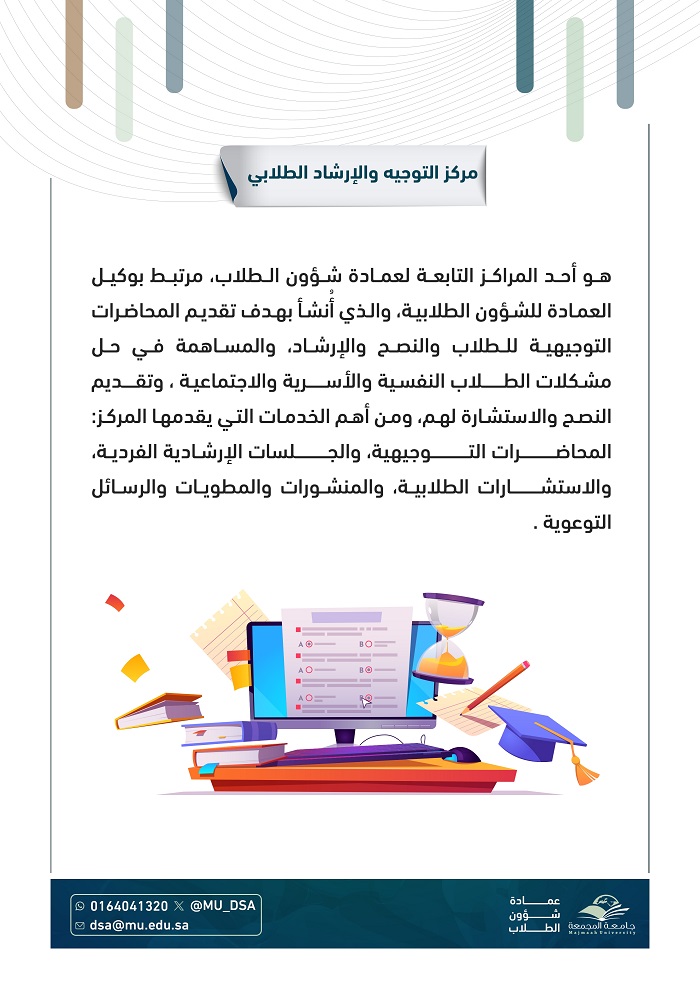 مركز التوجيه والإرشاد الطلابي

هو أحد المراكز التابعة لعمادة شؤون الطلاب، مرتبط بوكيل العمادة للشؤون الطلابية، والذي أُنشأ بهدف تقديم المحاضرات التوجيهية للطلاب والنصح والإرشاد، والمساهمة في حل مشكلات الطلاب النفسية والأسرية والاجتماعية ، وتقديم النصح والاستشارة لهم، ومن أهم الخدمات التي يقدمها المركز: المحاضرات التوجيهية، والجلسات الإرشادية الفردية، والاستشارات الطلابية، والمنشورات والمطويات والرسائل التوعوية .

A B
A B
A B

0164041320 @MU_DSA
dsa@mu.edu.sa

عمادة شؤون الطلاب
جامعة المجمعة
Majmaah University